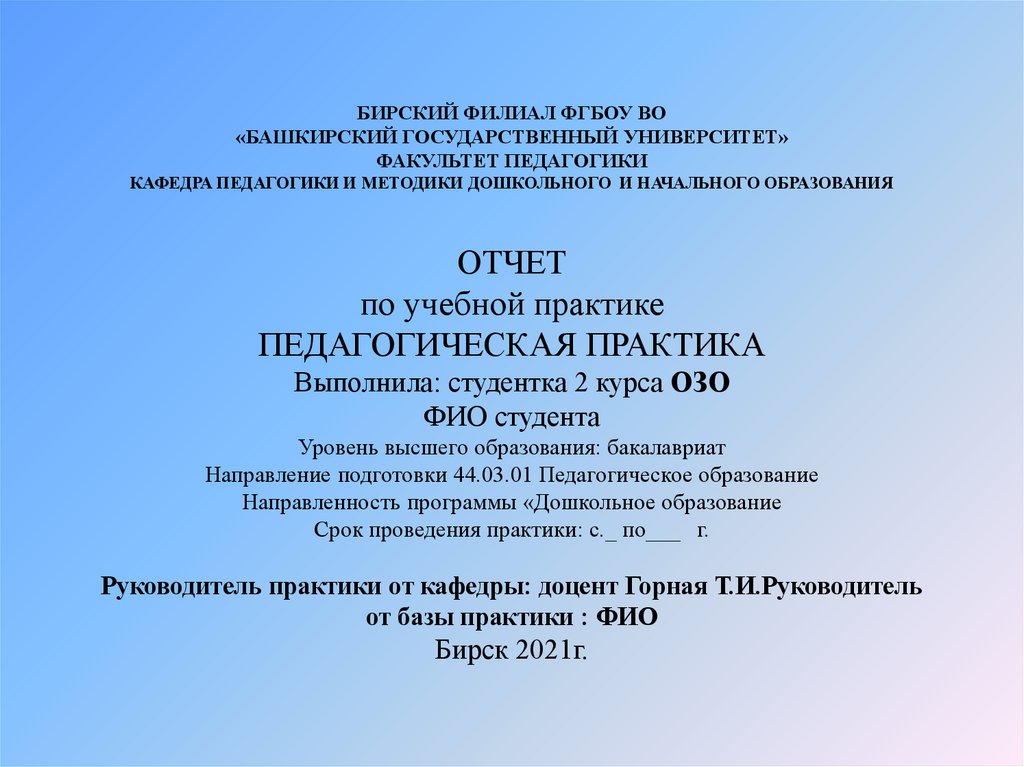 БИРСКИЙ ФИЛИАЛ ФГБОУ ВО
«БАШКИРСКИЙ ГОСУДАРСТВЕННЫЙ УНИВЕРСИТЕТ»
ФАКУЛЬТЕТ ПЕДАГОГИКИ
КАФЕДРА ПЕДАГОГИКИ И МЕТОДИКИ ДОШКОЛЬНОГО И НАЧАЛЬНОГО ОБРАЗОВАНИЯ

ОТЧЕТ
по учебной практике
ПЕДАГОГИЧЕСКАЯ ПРАКТИКА
Выполнила: студентка 2 курса ОЗО
ФИО студента
Уровень высшего образования: бакалавриат
Направление подготовки 44.03.01 Педагогическое образование
Направленность программы «Дошкольное образование
Срок проведения практики: с.____ по____ г.

Руководитель практики от кафедры: доцент Горная Т.И.Руководитель от базы практики : ФИО
Бирск 2021г.